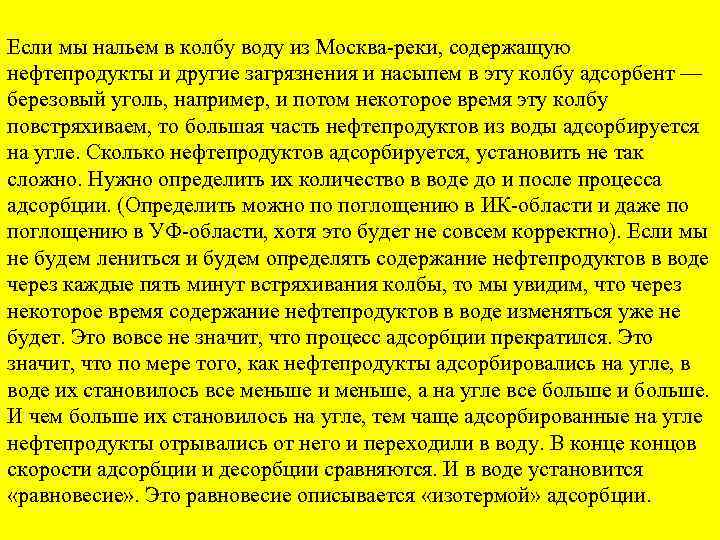 Если мы нальем в колбу воду из Москва-реки, содержащую нефтепродукты и другие загрязнения и насыпем в эту колбу адсорбент — березовый уголь, например, и потом некоторое время эту колбу повстряхиваем, то большая часть нефтепродуктов из воды адсорбируется на угле. Сколько нефтепродуктов адсорбируется, установить не так сложно. Нужно определить их количество в воде до и после процесса адсорбции. (Определить можно по поглощению в ИК-области и даже по поглощению в УФ-области, хотя это будет не совсем корректно). Если мы не будем лениться и будем определять содержание нефтепродуктов в воде через каждые пять минут встряхивания колбы, то мы увидим, что через некоторое время содержание нефтепродуктов в воде изменяться уже не будет. Это вовсе не значит, что процесс адсорбции прекратился. Это значит, что по мере того, как нефтепродукты адсорбировались на угле, в воде их становилось все меньше и меньше, а на угле все больше и больше. И чем больше их становилось на угле, тем чаще адсорбированные на угле нефтепродукты отрывались от него и переходили в воду. В конце концов скорости адсорбции и десорбции сравняются. И в воде установится «равновесие». Это равновесие описывается «изотермой» адсорбции.